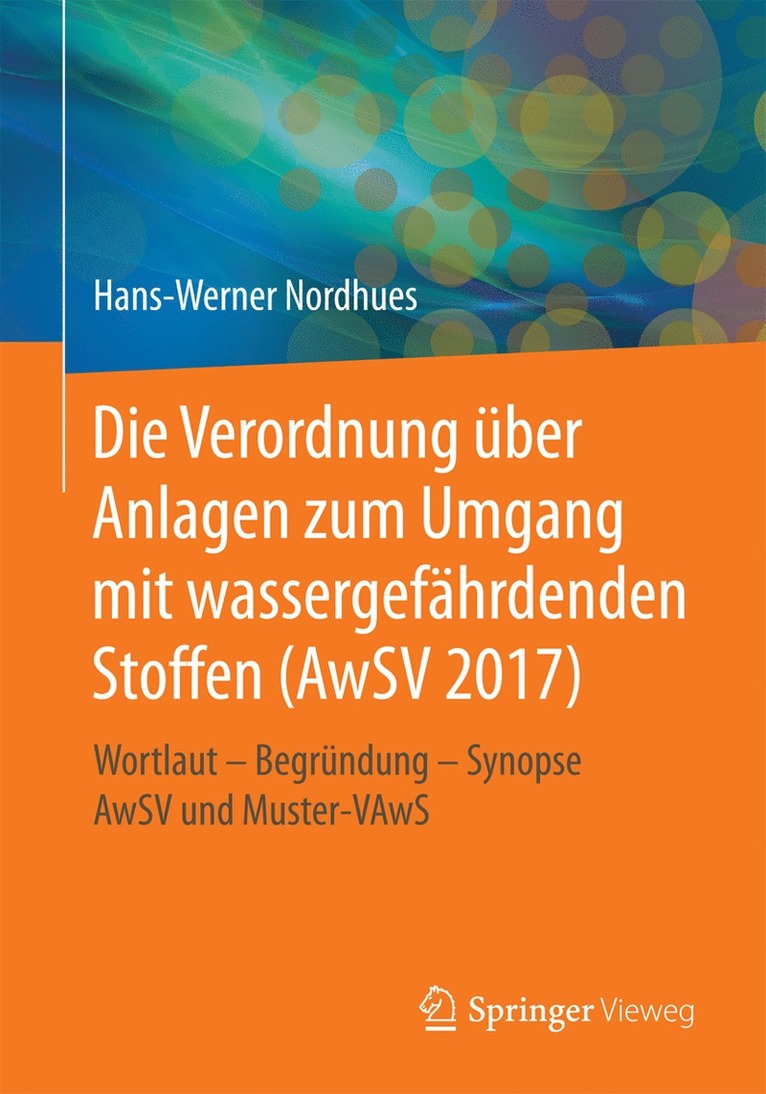 Hans-Werner Nordhues

Die Verordnung über Anlagen zum Umgang mit wassergefährdenden Stoffen (AwSV 2017)

Wortlaut – Begründung – Synopse AwSV und Muster-VAwS

Springer Vieweg